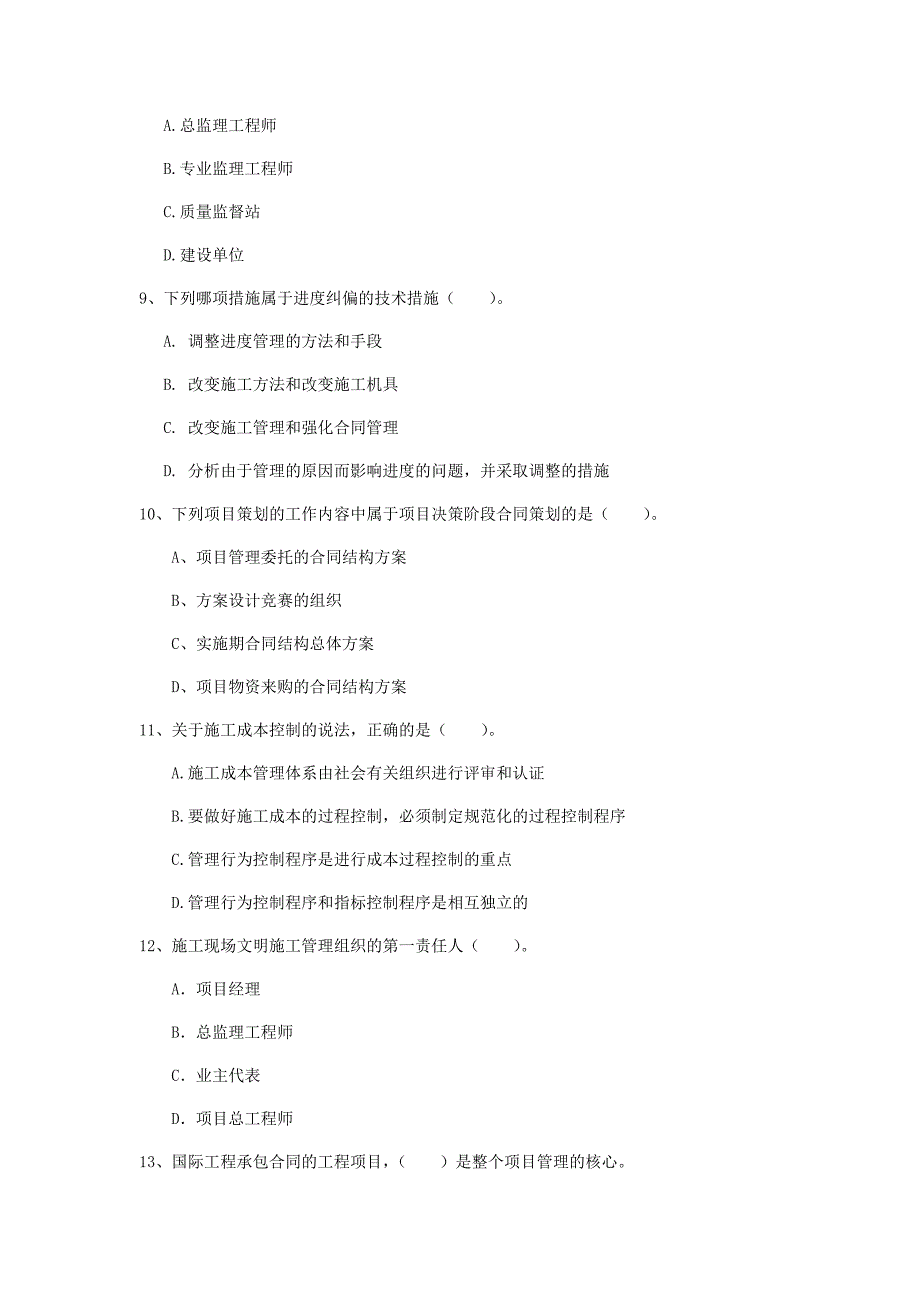 A.总监理工程师

B.专业监理工程师

C.质量监督站

D.建设单位

9、下列哪项措施属于进度纠偏的技术措施（　　）。

A. 调整进度管理的方法和手段

B. 改变施工方法和改变施工机具

C. 改变施工管理和强化合同管理

D. 分析由于管理的原因而影响进度的问题，并采取调整的措施

10、下列项目策划的工作内容中属于项目决策阶段合同策划的是（　　）。

A、项目管理委托的合同结构方案

B、方案设计竞赛的组织

C、实施期合同结构总体方案

D、项目物资来购的合同结构方案

11、关于施工成本控制的说法，正确的是（　　）。

A.施工成本管理体系由社会有关组织进行评审和认证

B.要做好施工成本的过程控制，必须制定规范化的过程控制程序

C.管理行为控制程序是进行成本过程控制的重点

D.管理行为控制程序和指标控制程序是相互独立的

12、施工现场文明施工管理组织的第一责任人（　　）。

A. 项目经理

B. 总监理工程师

C. 业主代表

D. 项目总工程师

13、国际工程承包合同的工程项目，（　　）是整个项目管理的核心。